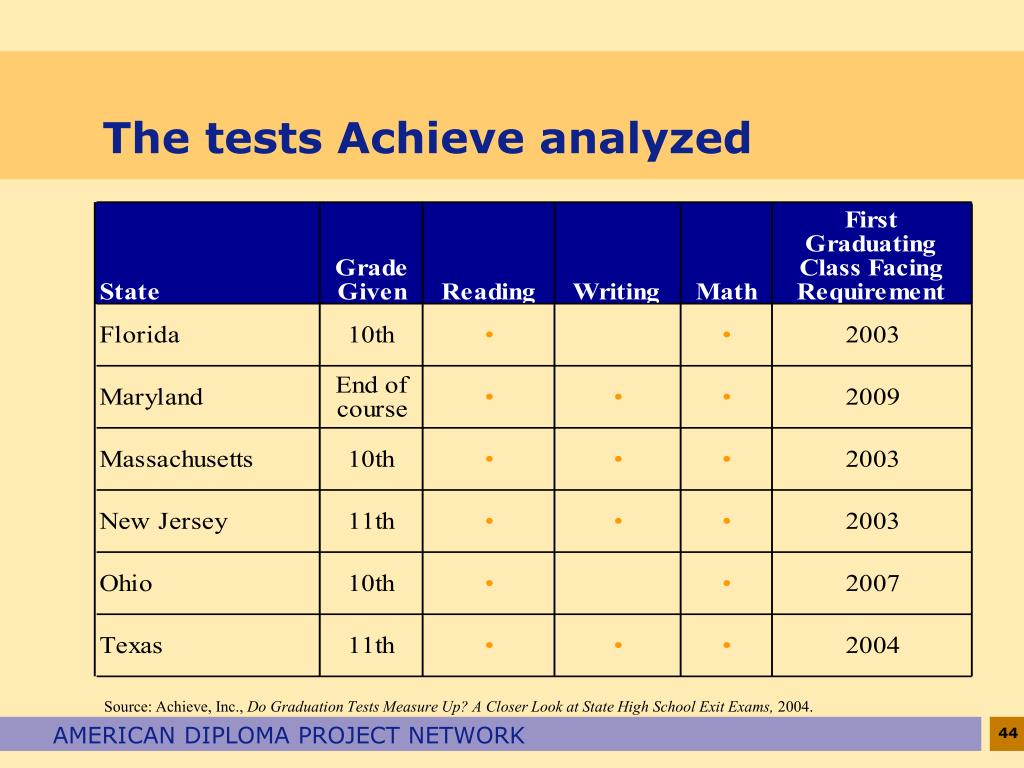 The tests Achieve analyzed

| State | Grade Given | Reading | Writing | Math | First Graduating Class Facing Requirement |
|---|---|---|---|---|---|
| Florida | 10th | • | | • | 2003 |
| Maryland | End of course | • | • | • | 2009 |
| Massachusetts | 10th | • | • | • | 2003 |
| New Jersey | 11th | • | • | • | 2003 |
| Ohio | 10th | • | | • | 2007 |
| Texas | 11th | • | • | • | 2004 |

Source: Achieve, Inc., Do Graduation Tests Measure Up? A Closer Look at State High School Exit Exams, 2004.

AMERICAN DIPLOMA PROJECT NETWORK

44